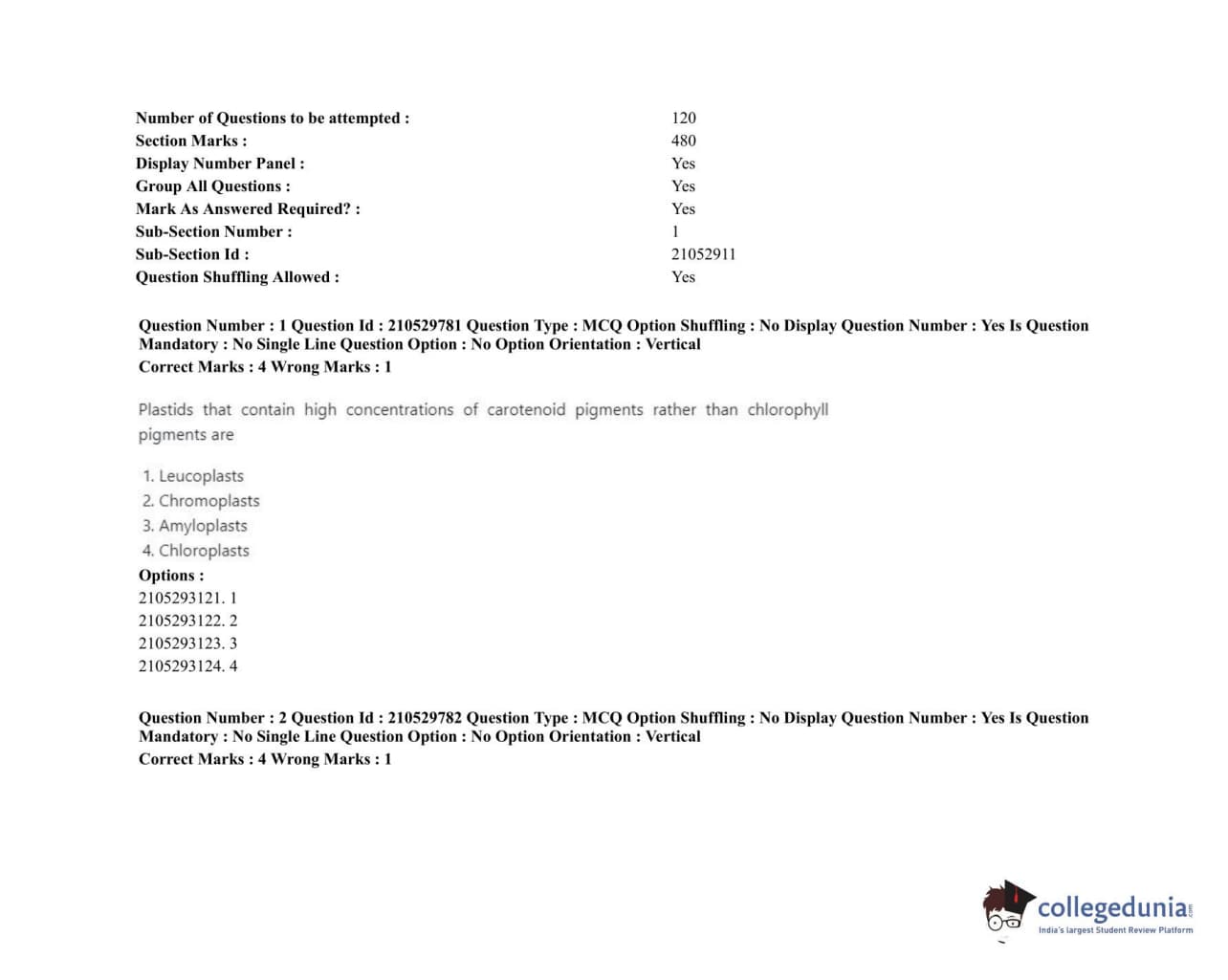 | | |
|---|---|
| Number of Questions to be attempted : | 120 |
| Section Marks : | 480 |
| Display Number Panel : | Yes |
| Group All Questions : | Yes |
| Mark As Answered Required? : | Yes |
| Sub-Section Number : | 1 |
| Sub-Section Id : | 21052911 |
| Question Shuffling Allowed : | Yes |

Question Number : 1 Question Id : 210529781 Question Type : MCQ Option Shuffling : No Display Question Number : Yes Is Question Mandatory : No Single Line Question Option : No Option Orientation : Vertical
Correct Marks : 4 Wrong Marks : 1

Plastids that contain high concentrations of carotenoid pigments rather than chlorophyll pigments are

1. Leucoplasts
2. Chromoplasts
3. Amyloplasts
4. Chloroplasts

Options :
2105293121. 1
2105293122. 2
2105293123. 3
2105293124. 4

Question Number : 2 Question Id : 210529782 Question Type : MCQ Option Shuffling : No Display Question Number : Yes Is Question Mandatory : No Single Line Question Option : No Option Orientation : Vertical
Correct Marks : 4 Wrong Marks : 1

collegedunia.com
India's largest Student Review Platform